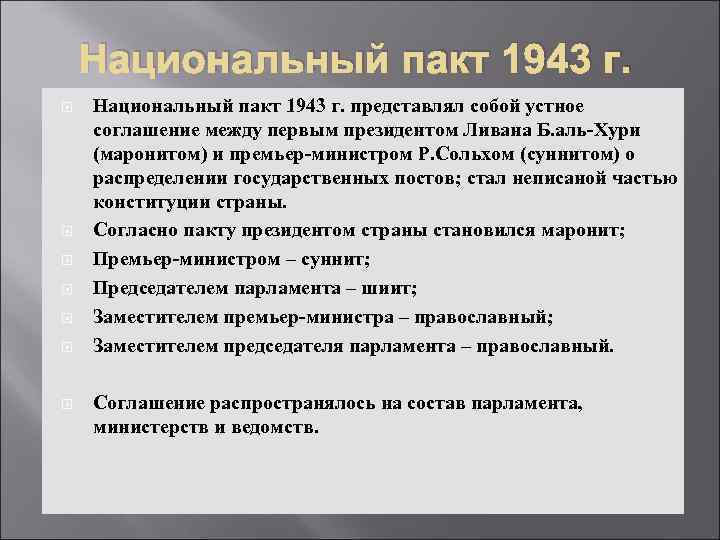 Национальный пакт 1943 г.

Национальный пакт 1943 г. представлял собой устное соглашение между первым президентом Ливана Б.аль-Хури (маронитом) и премьер-министром Р.Сольхом (суннитом) о распределении государственных постов; стал неписаной частью конституции страны.

Согласно пакту президентом страны становился маронит;

Премьер-министром – суннит;

Председателем парламента – шиит;

Заместителем премьер-министра – православный;

Заместителем председателя парламента – православный.

Соглашение распространялось на состав парламента, министерств и ведомств.